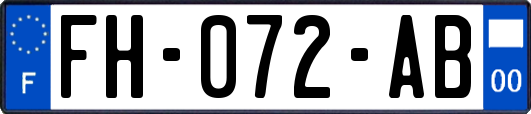 F

FH-072-AB

00